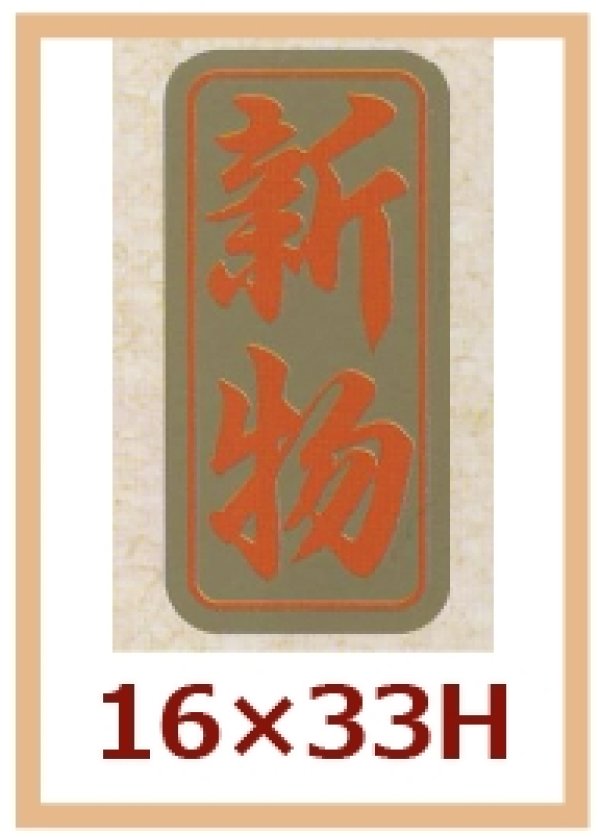 新物

16×33H